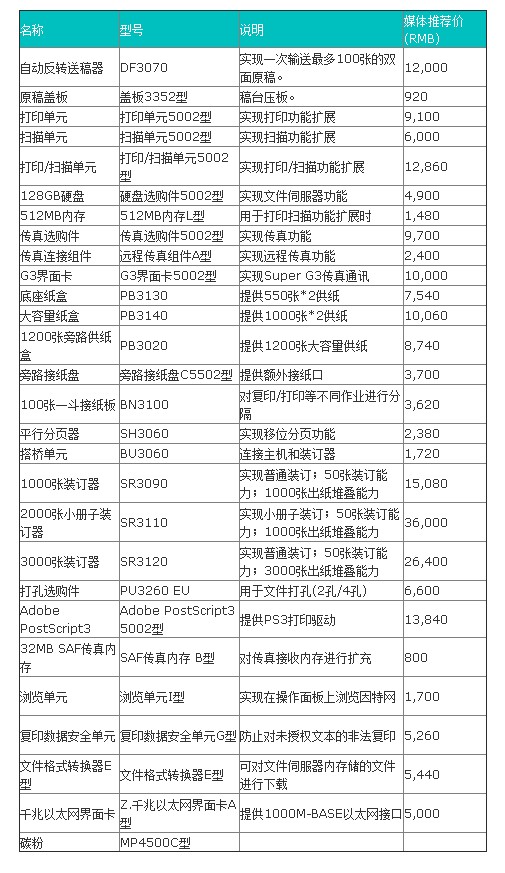 | 名称 | 型号 | 说明 | 媒体推荐价(RMB) |
|---|---|---|---|
| 自动反转送稿器 | DF3070 | 实现一次输送最多100张的双面原稿。 | 12,000 |
| 原稿盖板 | 盖板3352型 | 稿台压板。 | 920 |
| 打印单元 | 打印单元5002型 | 实现打印功能扩展 | 9,100 |
| 扫描单元 | 扫描单元5002型 | 实现扫描功能扩展 | 6,000 |
| 打印/扫描单元 | 打印/扫描单元5002型 | 实现打印/扫描功能扩展 | 12,860 |
| 128GB硬盘 | 硬盘选购件5002型 | 实现文件伺服器功能 | 4,900 |
| 512MB内存 | 512MB内存L型 | 用于打印扫描功能扩展时 | 1,480 |
| 传真选购件 | 传真选购件5002型 | 实现传真功能 | 9,700 |
| 传真连接组件 | 远程传真组件A型 | 实现远程传真功能 | 2,400 |
| G3界面卡 | G3界面卡5002型 | 实现Super G3传真通讯 | 10,000 |
| 底座纸盒 | PB3130 | 提供550张*2供纸 | 7,540 |
| 大容量纸盒 | PB3140 | 提供1000张*2供纸 | 10,060 |
| 1200张旁路供纸盒 | PB3020 | 提供1200张大容量供纸 | 8,740 |
| 旁路接纸盘 | 旁路接纸盘C5502型 | 提供额外接纸口 | 3,700 |
| 100张一斗接纸板 | BN3100 | 对复印/打印等不同作业进行分隔 | 3,620 |
| 平行分页器 | SH3060 | 实现移位分页功能 | 2,380 |
| 搭桥单元 | BU3060 | 连接主机和装订器 | 1,720 |
| 1000张装订器 | SR3090 | 实现普通装订；50张装订能力；1000张出纸堆叠能力 | 15,080 |
| 2000张小册子装订器 | SR3110 | 实现小册子装订；50张装订能力；1000张出纸堆叠能力 | 36,000 |
| 3000张装订器 | SR3120 | 实现普通装订；50张装订能力；3000张出纸堆叠能力 | 26,400 |
| 打孔选购件 | PU3260 EU | 用于文件打孔(2孔/4孔) | 6,600 |
| Adobe PostScript3 | Adobe PostScript3 5002型 | 提供PS3打印驱动 | 13,840 |
| 32MB SAF传真内存 | SAF传真内存 B型 | 对传真接收内存进行扩充 | 800 |
| 浏览单元 | 浏览单元I型 | 实现在操作面板上浏览因特网 | 1,700 |
| 复印数据安全单元 | 复印数据安全单元G型 | 防止对未授权文本的非法复印 | 5,260 |
| 文件格式转换器E型 | 文件格式转换器E型 | 可对文件伺服器内存储的文件进行下载 | 5,440 |
| 千兆以太网界面卡 | Z.千兆以太网界面卡A型 | 提供1000M-BASE以太网接口 | 5,000 |
| 碳粉 | MP4500C型 | | |